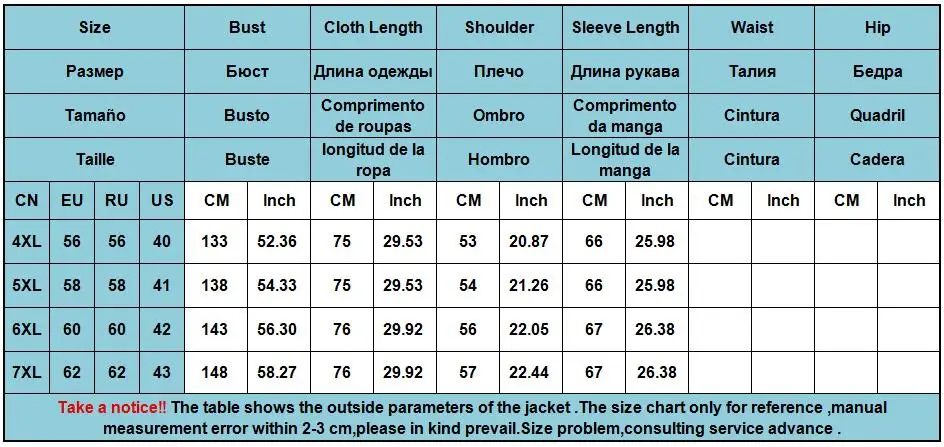 | Size | | | | Bust | | Cloth Length | | Shoulder | | Sleeve Length | | Waist | | Hip | |
|---|---|---|---|---|---|---|---|---|---|---|---|---|---|---|---|
| Размер | | | | Бюст | | Длина одежды | | Плечо | | Длина рукава | | Талия | | Бедра | |
| Tamaño | | | | Busto | | Comprimento de roupas | | Ombro | | Comprimento da manga | | Cintura | | Quadril | |
| Taille | | | | Buste | | longitud de la ropa | | Hombro | | Longitud de la manga | | Cintura | | Cadera | |
| CN | EU | RU | US | CM | Inch | CM | Inch | CM | Inch | CM | Inch | CM | Inch | CM | Inch |
| 4XL | 56 | 56 | 40 | 133 | 52.36 | 75 | 29.53 | 53 | 20.87 | 66 | 25.98 | | | | |
| 5XL | 58 | 58 | 41 | 138 | 54.33 | 75 | 29.53 | 54 | 21.26 | 66 | 25.98 | | | | |
| 6XL | 60 | 60 | 42 | 143 | 56.30 | 76 | 29.92 | 56 | 22.05 | 67 | 26.38 | | | | |
| 7XL | 62 | 62 | 43 | 148 | 58.27 | 76 | 29.92 | 57 | 22.44 | 67 | 26.38 | | | | |

Take a notice!! The table shows the outside parameters of the jacket .The size chart only for reference ,manual measurement error within 2-3 cm,please in kind prevail.Size problem,consulting service advance .